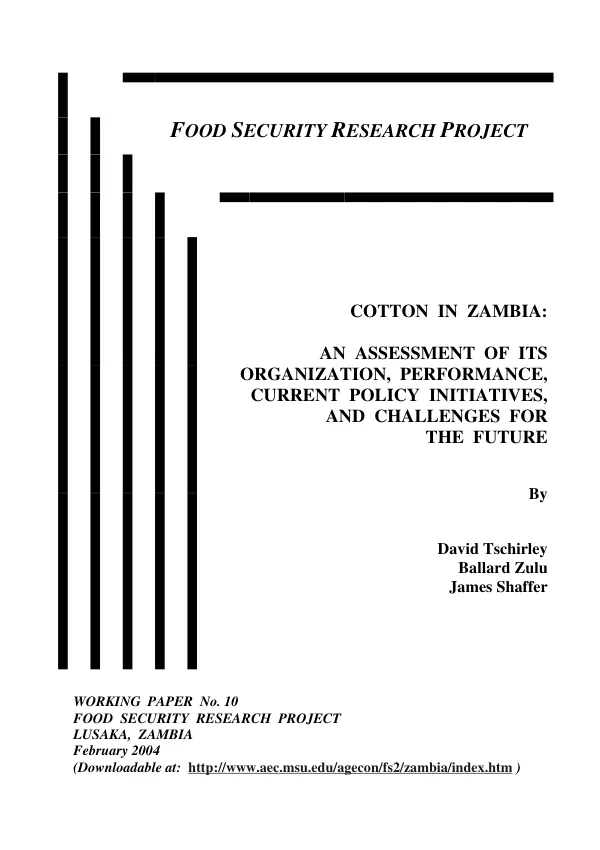 FOOD SECURITY RESEARCH PROJECT

COTTON IN ZAMBIA:

AN ASSESSMENT OF ITS ORGANIZATION, PERFORMANCE, CURRENT POLICY INITIATIVES, AND CHALLENGES FOR THE FUTURE

By

David Tschirley
Ballard Zulu
James Shaffer

WORKING PAPER No. 10
FOOD SECURITY RESEARCH PROJECT
LUSAKA, ZAMBIA
February 2004
(Downloadable at: http://www.aec.msu.edu/agecon/fs2/zambia/index.htm )